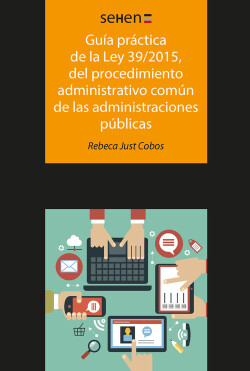 seHen

Guía práctica de la Ley 39/2015, del procedimiento administrativo común de las administraciones públicas

Rebeca Just Cobos